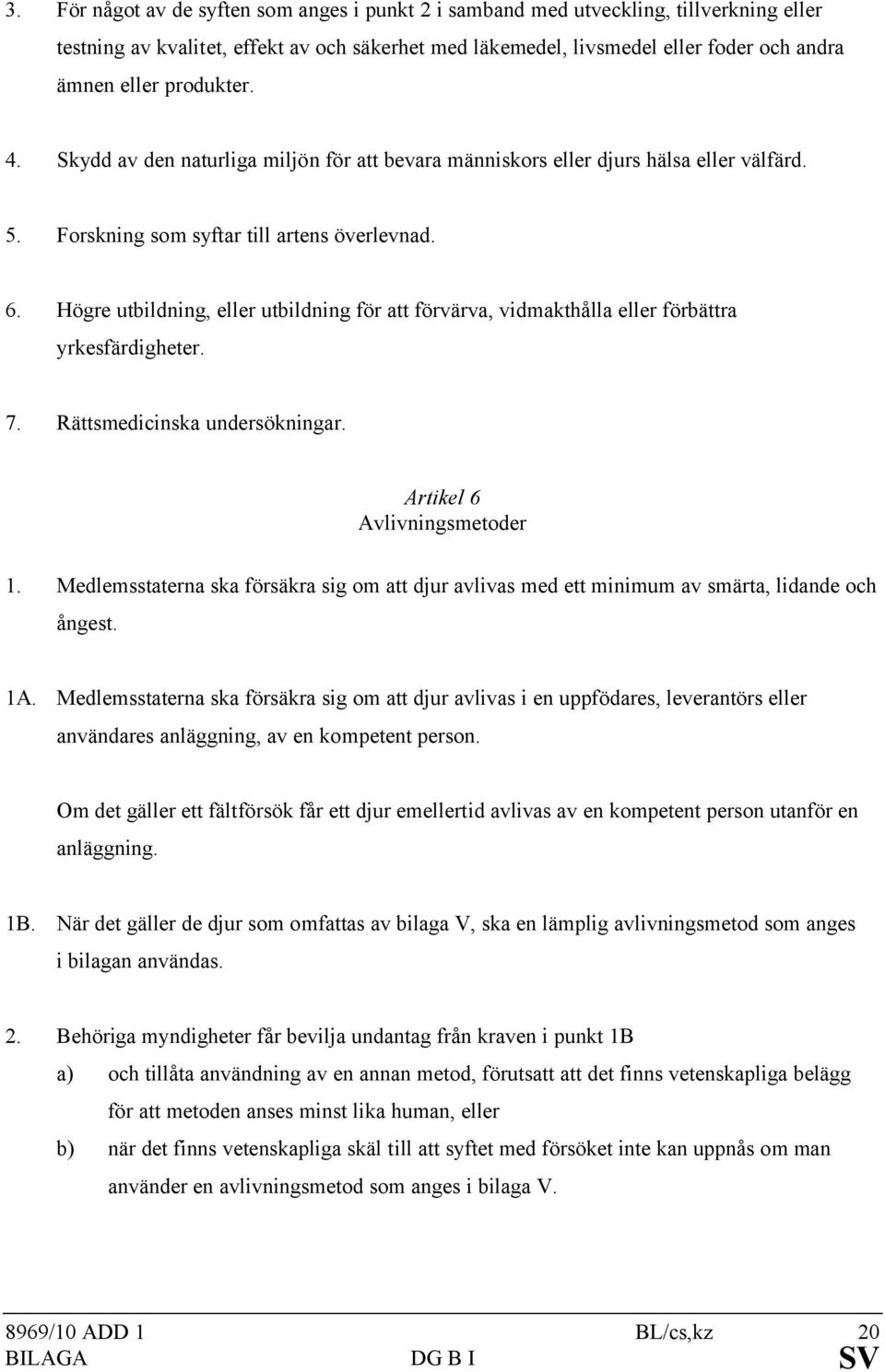 3. För något av de syften som anges i punkt 2 i samband med utveckling, tillverkning eller testning av kvalitet, effekt av och säkerhet med läkemedel, livsmedel eller foder och andra ämnen eller produkter.

4. Skydd av den naturliga miljön för att bevara människors eller djurs hälsa eller välfärd.

5. Forskning som syftar till artens överlevnad.

6. Högre utbildning, eller utbildning för att förvärva, vidmakthålla eller förbättra yrkesfärdigheter.

7. Rättsmedicinska undersökningar.

Artikel 6
Avlivningsmetoder

1. Medlemsstaterna ska försäkra sig om att djur avlivas med ett minimum av smärta, lidande och ångest.

1A. Medlemsstaterna ska försäkra sig om att djur avlivas i en uppfödares, leverantörs eller användares anläggning, av en kompetent person.

Om det gäller ett fältförsök får ett djur emellertid avlivas av en kompetent person utanför en anläggning.

1B. När det gäller de djur som omfattas av bilaga V, ska en lämplig avlivningsmetod som anges i bilagan användas.

2. Behöriga myndigheter får bevilja undantag från kraven i punkt 1B

a) och tillåta användning av en annan metod, förutsatt att det finns vetenskapliga belägg för att metoden anses minst lika human, eller

b) när det finns vetenskapliga skäl till att syftet med försöket inte kan uppnås om man använder en avlivningsmetod som anges i bilaga V.

8969/10 ADD 1 BL/cs,kz 20
BILAGA DG B I SV